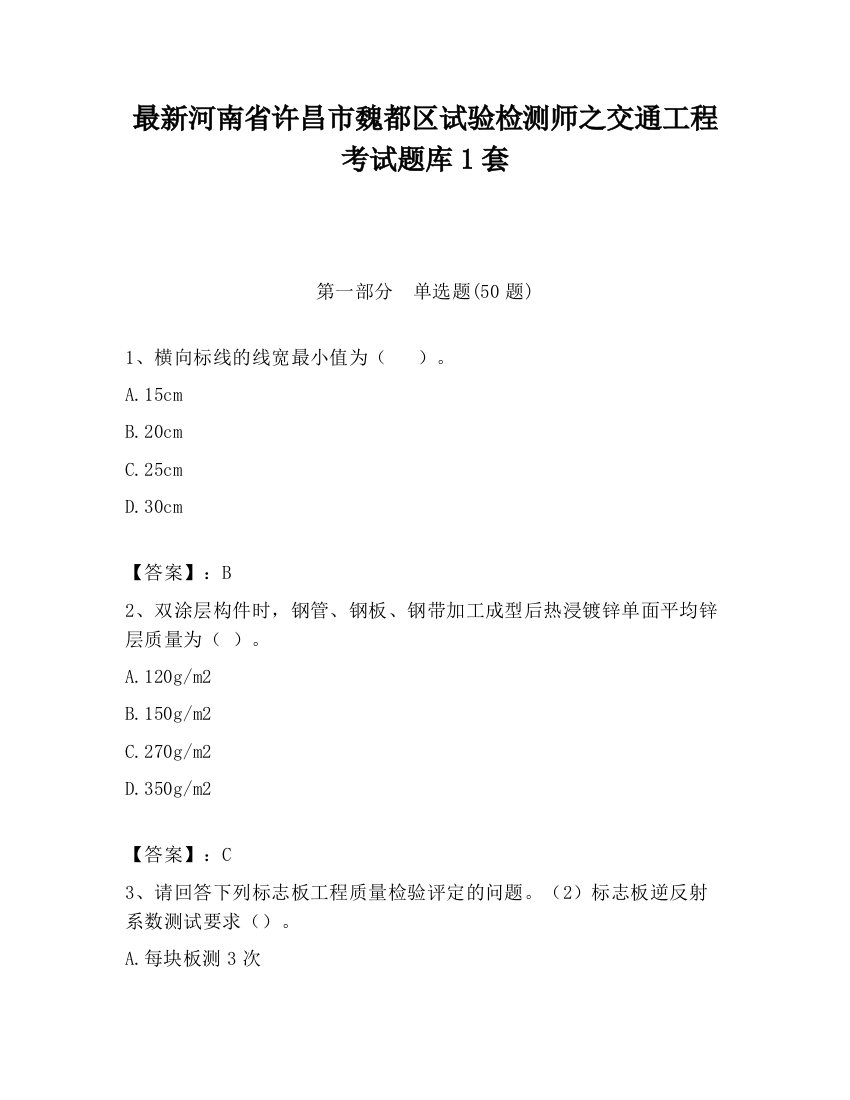 最新河南省许昌市魏都区试验检测师之交通工程考试题库1套

第一部分 单选题(50题)

1、横向标线的线宽最小值为（ ）。

A.15cm

B.20cm

C.25cm

D.30cm

【答案】：B

2、双涂层构件时，钢管、钢板、钢带加工成型后热浸镀锌单面平均锌层质量为（ ）。

A.120g/m2

B.150g/m2

C.270g/m2

D.350g/m2

【答案】：C

3、请回答下列标志板工程质量检验评定的问题。（2）标志板逆反射系数测试要求（）。

A.每块板测3次